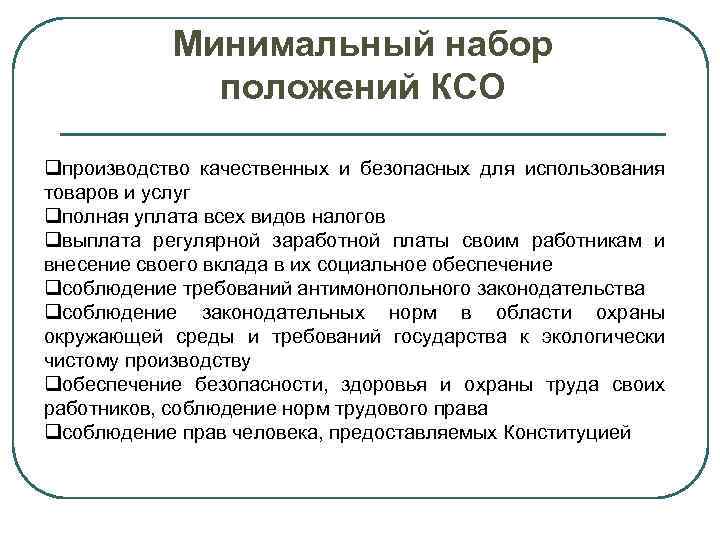 Минимальный набор положений КСО

❑производство качественных и безопасных для использования товаров и услуг
❑полная уплата всех видов налогов
❑выплата регулярной заработной платы своим работникам и внесение своего вклада в их социальное обеспечение
❑соблюдение требований антимонопольного законодательства
❑соблюдение законодательных норм в области охраны окружающей среды и требований государства к экологически чистому производству
❑обеспечение безопасности, здоровья и охраны труда своих работников, соблюдение норм трудового права
❑соблюдение прав человека, предоставляемых Конституцией